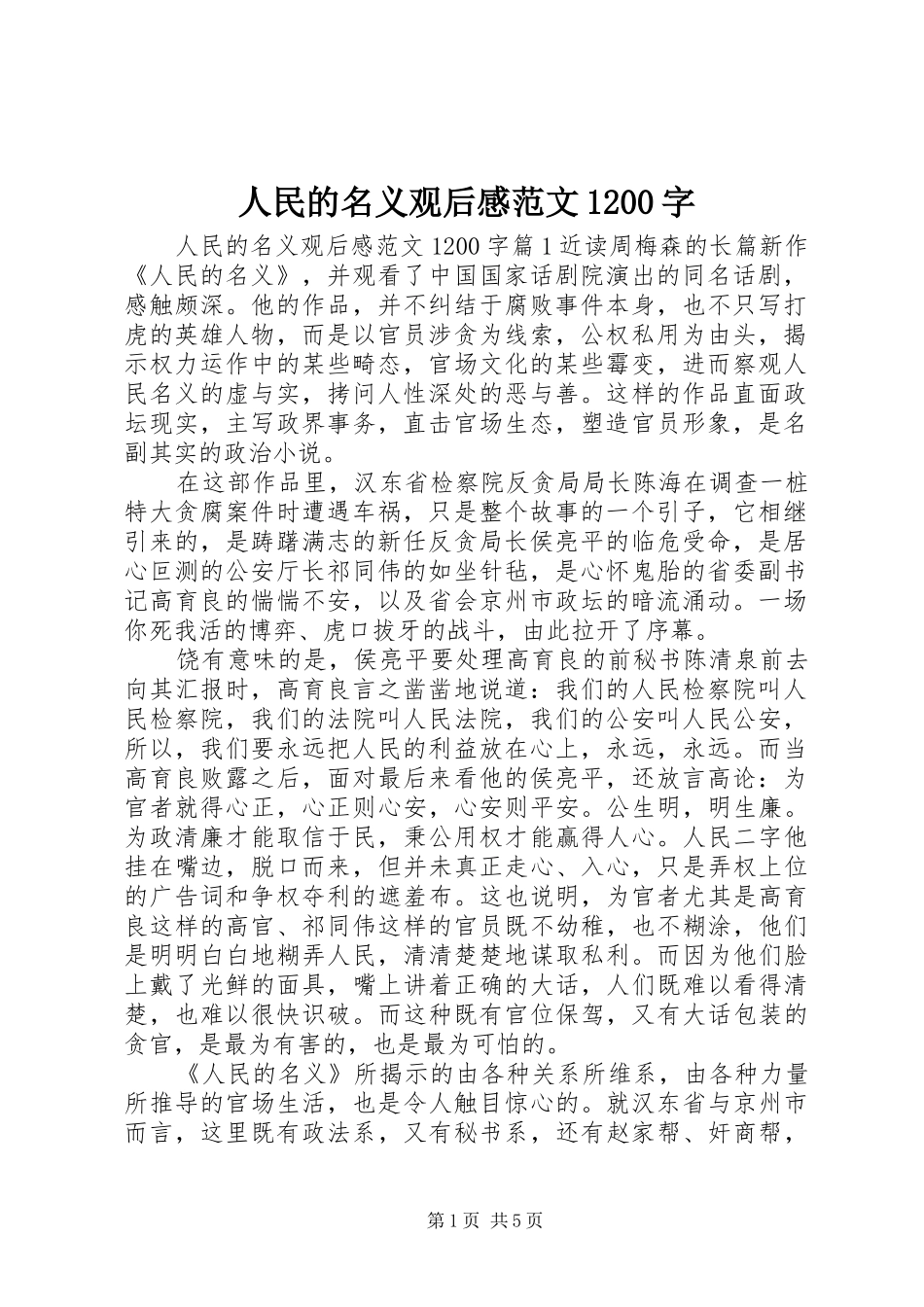 人民的名义观后感范文 1200 字

人民的名义观后感范文 1200 字篇 1 近读周梅森的长篇新作《人民的名义》，并观看了中国国家话剧院演出的同名话剧，感触颇深。他的作品，并不纠结于腐败事件本身，也不只写打虎的英雄人物，而是以官员涉贪为线索，公权私用为由头，揭示权力运作中的某些畸态，官场文化的某些霉变，进而察观人民名义的虚与实，拷问人性深处的恶与善。这样的作品直面政坛现实，主写政界事务，直击官场生态，塑造官员形象，是名副其实的政治小说。

在这部作品里，汉东省检察院反贪局局长陈海在调查一桩特大贪腐案件时遭遇车祸，只是整个故事的一个引子，它相继引来的，是踌躇满志的新任反贪局长侯亮平的临危受命，是居心叵测的公安厅长祁同伟的如坐针毡，是心怀鬼胎的省委副书记高育良的惴惴不安，以及省会京州市政坛的暗流涌动。一场你死我活的博弈、虎口拔牙的战斗，由此拉开了序幕。

饶有意味的是，侯亮平要处理高育良的前秘书陈清泉前去向其汇报时，高育良言之凿凿地说道：我们的人民检察院叫人民检察院，我们的法院叫人民法院，我们的公安叫人民公安，所以，我们要永远把人民的利益放在心上，永远，永远。而当高育良败露之后，面对最后来看他的侯亮平，还放言高论：为官者就得心正，心正则心安，心安则平安。公生明，明生廉。为政清廉才能取信于民，秉公用权才能赢得人心。人民二字他挂在嘴边，脱口而来，但并未真正走心、入心，只是弄权上位的广告词和争权夺利的遮羞布。这也说明，为官者尤其是高育良这样的高官、祁同伟这样的官员既不幼稚，也不糊涂，他们是明明白白地糊弄人民，清清楚楚地谋取私利。而因为他们脸上戴了光鲜的面具，嘴上讲着正确的大话，人们既难以看得清楚，也难以很快识破。而这种既有官位保驾，又有大话包装的贪官，是最为有害的，也是最为可怕的。

《人民的名义》所揭示的由各种关系所维系，由各种力量所推导的官场生活，也是令人触目惊心的。就汉东省与京州市而言，这里既有政法系，又有秘书系，还有赵家帮、奸商帮，

第 1 页 共 5 页